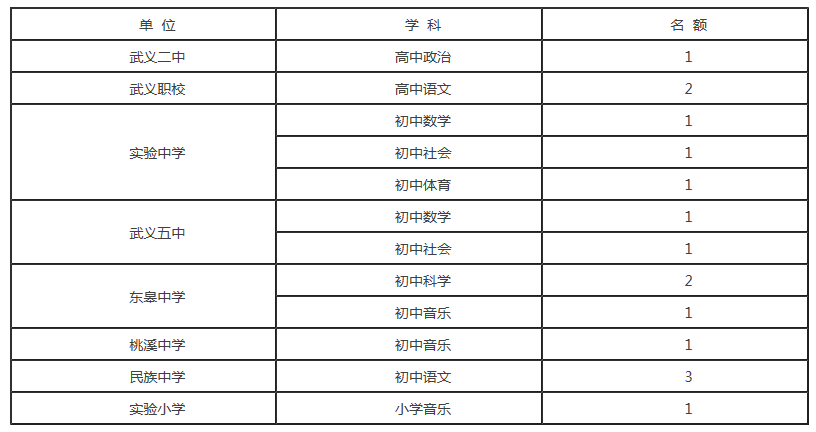 | 单 位 | 学 科 | 名 额 |
|---|---|---|
| 武义二中 | 高中政治 | 1 |
| 武义职校 | 高中语文 | 2 |
| 实验中学 | 初中数学 | 1 |
|  | 初中社会 | 1 |
|  | 初中体育 | 1 |
| 武义五中 | 初中数学 | 1 |
|  | 初中社会 | 1 |
| 东皋中学 | 初中科学 | 2 |
|  | 初中音乐 | 1 |
| 桃溪中学 | 初中音乐 | 1 |
| 民族中学 | 初中语文 | 3 |
| 实验小学 | 小学音乐 | 1 |